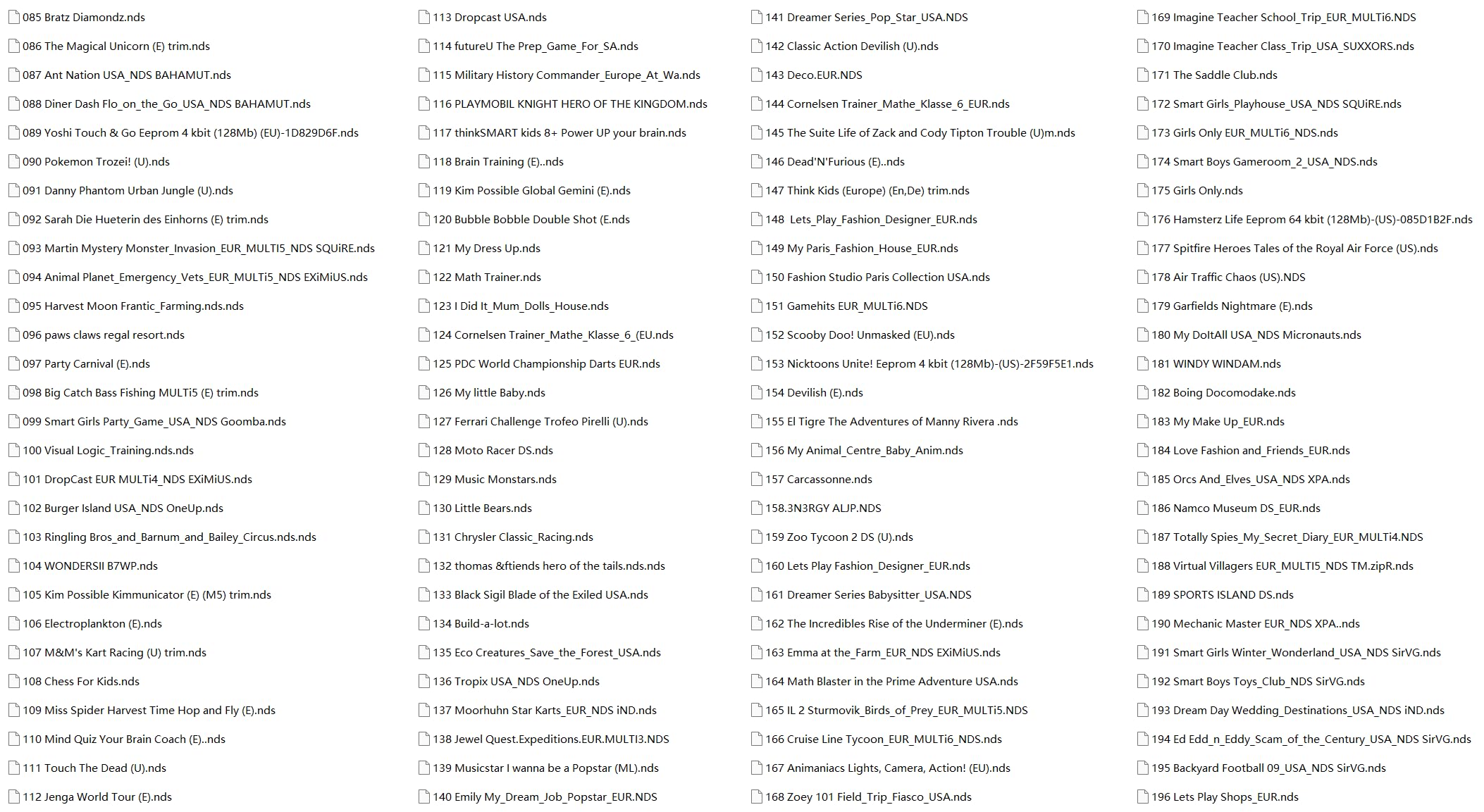 085 Bratz Diamondz.nds
086 The Magical Unicorn (E) trim.nds
087 Ant Nation USA_NDS BAHAMUT.nds
088 Diner Dash Flo_on_the_Go_USA_NDS BAHAMUT.nds
089 Yoshi Touch & Go Eeprom 4 kbit (128Mb) (EU)-1D829D6F.nds
090 Pokemon Trozei! (U).nds
091 Danny Phantom Urban Jungle (U).nds
092 Sarah Die Hueterin des Einhorns (E) trim.nds
093 Martin Mystery Monster_Invasion_EUR_MULTI5_NDS SQUiRE.nds
094 Animal Planet_Emergency_Vets_EUR_MULTi5_NDS EXiMiUS.nds
095 Harvest Moon Frantic_Farming.nds.nds
096 paws claws regal resort.nds
097 Party Carnival (E).nds
098 Big Catch Bass Fishing MULTi5 (E) trim.nds
099 Smart Girls Party_Game_USA_NDS Goomba.nds
100 Visual Logic_Training.nds.nds
101 DropCast EUR MULTi4_NDS EXiMiUS.nds
102 Burger Island USA_NDS OneUp.nds
103 Ringling Bros_and_Barnum_and_Bailey_Circus.nds.nds
104 WONDERSII B7WP.nds
105 Kim Possible Kimmunicator (E) (M5) trim.nds
106 Electroplankton (E).nds
107 M&M's Kart Racing (U) trim.nds
108 Chess For Kids.nds
109 Miss Spider Harvest Time Hop and Fly (E).nds
110 Mind Quiz Your Brain Coach (E)..nds
111 Touch The Dead (U).nds
112 Jenga World Tour (E).nds

113 Dropcast USA.nds
114 futureU The Prep_Game_For_SA.nds
115 Military History Commander_Europe_At_Wa.nds
116 PLAYMOBIL KNIGHT HERO OF THE KINGDOM.nds
117 thinkSMART kids 8+ Power UP your brain.nds
118 Brain Training (E)..nds
119 Kim Possible Global Gemini (E).nds
120 Bubble Bobble Double Shot (E.nds
121 My Dress Up.nds
122 Math Trainer.nds
123 I Did It_Mum_Dolls_House.nds
124 Cornelsen Trainer_Mathe_Klasse_6_(EU.nds
125 PDC World Championship Darts EUR.nds
126 My little Baby.nds
127 Ferrari Challenge Trofeo Pirelli (U).nds
128 Moto Racer DS.nds
129 Music Monstars.nds
130 Little Bears.nds
131 Chrysler Classic_Racing.nds
132 thomas &ftiends hero of the tails.nds.nds
133 Black Sigil Blade of the Exiled USA.nds
134 Build-a-lot.nds
135 Eco Creatures_Save_the_Forest_USA.nds
136 Tropix USA_NDS OneUp.nds
137 Moorhuhn Star Karts_EUR_NDS iND.nds
138 Jewel Quest.Expeditions.EUR.MULTI3.NDS
139 Musicstar I wanna be a Popstar (ML).nds
140 Emily My_Dream_Job_Popstar_EUR.NDS

141 Dreamer Series_Pop_Star_USA.NDS
142 Classic Action Devilish (U).nds
143 Deco.EUR.NDS
144 Cornelsen Trainer_Mathe_Klasse_6_EUR.nds
145 The Suite Life of Zack and Cody Tipton Trouble (U)m.nds
146 Dead'N'Furious (E)..nds
147 Think Kids (Europe) (En,De) trim.nds
148 Lets_Play_Fashion_Designer_EUR.nds
149 My Paris_Fashion_House_EUR.nds
150 Fashion Studio Paris Collection USA.nds
151 Gamehits EUR_MULTi6.NDS
152 Scooby Doo! Unmasked (EU).nds
153 Nicktoons Unite! Eeprom 4 kbit (128Mb)-(US)-2F59F5E1.nds
154 Devilish (E).nds
155 El Tigre The Adventures of Manny Rivera .nds
156 My Animal_Centre_Baby_Anim.nds
157 Carcassonne.nds
158.3N3RGY ALJP.NDS
159 Zoo Tycoon 2 DS (U).nds
160 Lets Play Fashion_Designer_EUR.nds
161 Dreamer Series Babysitter_USA.NDS
162 The Incredibles Rise of the Underminer (E).nds
163 Emma at the_Farm_EUR_NDS EXiMiUS.nds
164 Math Blaster in the Prime Adventure USA.nds
165 IL 2 Sturmovik_Birds_of_Prey_EUR_MULTi5.NDS
166 Cruise Line Tycoon_EUR_MULTi6_NDS.nds
167 Animaniacs Lights, Camera, Action! (EU).nds
168 Zoey 101 Field_Trip_Fiasco_USA.nds

169 Imagine Teacher School_Trip_EUR_MULTi6.NDS
170 Imagine Teacher Class_Trip_USA_SUXXORS.nds
171 The Saddle Club.nds
172 Smart Girls_Playhouse_USA_NDS SQUiRE.nds
173 Girls Only EUR_MULTi6_NDS.nds
174 Smart Boys Gameroom_2_USA_NDS.nds
175 Girls Only.nds
176 Hamsterz Life Eeprom 64 kbit (128Mb)-(US)-085D1B2F.nds
177 Spitfire Heroes Tales of the Royal Air Force (US).nds
178 Air Traffic Chaos (US).NDS
179 Garfields Nightmare (E).nds
180 My DoItAll USA_NDS Micronauts.nds
181 WINDY WINDAM.nds
182 Boing Docomodake.nds
183 My Make Up_EUR.nds
184 Love Fashion and_Friends_EUR.nds
185 Orcs And_Elves_USA_NDS XPA.nds
186 Namco Museum DS_EUR.nds
187 Totally Spies_My_Secret_Diary_EUR_MULTi4.NDS
188 Virtual Villagers EUR_MULTI5_NDS TM.zipR.nds
189 SPORTS ISLAND DS.nds
190 Mechanic Master EUR_NDS XPA..nds
191 Smart Girls Winter_Wonderland_USA_NDS SirVG.nds
192 Smart Boys Toys_Club_NDS SirVG.nds
193 Dream Day Wedding_Destinations_USA_NDS iND.nds
194 Ed Edd_n_Eddy_Scam_of_the_Century_USA_NDS SirVG.nds
195 Backyard Football 09_USA_NDS SirVG.nds
196 Lets Play Shops_EUR.nds